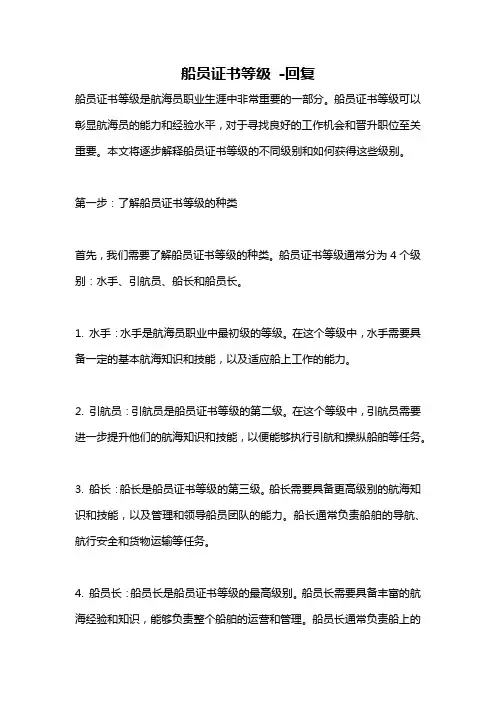 船员证书等级 -回复

船员证书等级是航海员职业生涯中非常重要的一部分。船员证书等级可以彰显航海员的能力和经验水平，对于寻找良好的工作机会和晋升职位至关重要。本文将逐步解释船员证书等级的不同级别和如何获得这些级别。

第一步：了解船员证书等级的种类

首先，我们需要了解船员证书等级的种类。船员证书等级通常分为 4 个级别：水手、引航员、船长和船员长。

1. 水手：水手是航海员职业中最初级的等级。在这个等级中，水手需要具备一定的基本航海知识和技能，以及适应船上工作的能力。

2. 引航员：引航员是船员证书等级的第二级。在这个等级中，引航员需要进一步提升他们的航海知识和技能，以便能够执行引航和操纵船舶等任务。

3. 船长：船长是船员证书等级的第三级。船长需要具备更高级别的航海知识和技能，以及管理和领导船员团队的能力。船长通常负责船舶的导航、航行安全和货物运输等任务。

4. 船员长：船员长是船员证书等级的最高级别。船员长需要具备丰富的航海经验和知识，能够负责整个船舶的运营和管理。船员长通常负责船上的